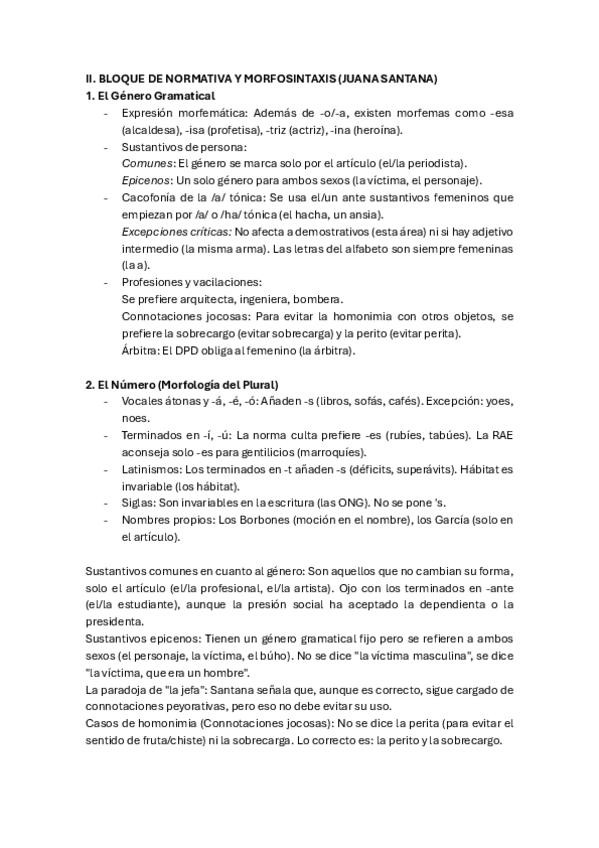 II. BLOQUE DE NORMATIVA Y MORFOSINTAXIS (JUANA SANTANA)
1. El Género Gramatical

- Expresión morfemática: Además de -o/-a, existen morfemas como -esa (alcaldesa), -isa (profetisa), -triz (actriz), -ina (heroína).
- Sustantivos de persona:
Comunes: El género se marca solo por el artículo (el/la periodista).
Epicenos: Un solo género para ambos sexos (la víctima, el personaje).
- Cacofonía de la /a/ tónica: Se usa el/un ante sustantivos femeninos que empiezan por /a/ o /ha/ tónica (el hacha, un ansia).
Excepciones críticas: No afecta a demostrativos (esta área) ni si hay adjetivo intermedio (la misma arma). Las letras del alfabeto son siempre femeninas (la a).
- Profesiones y vacilaciones:
Se prefiere arquitecta, ingeniera, bombera.
Connotaciones jocosas: Para evitar la homonimia con otros objetos, se prefiere la sobrecargo (evitar sobrecarga) y la perito (evitar perita).
Árbitra: El DPD obliga al femenino (la árbitra).

2. El Número (Morfología del Plural)

- Vocales átonas y -á, -é, -ó: Añaden -s (libros, sofás, cafés). Excepción: yoes, noes.
- Terminados en -í, -ú: La norma culta prefiere -es (rubíes, tabúes). La RAE aconseja solo -es para gentilicios (marroquíes).
- Latinismos: Los terminados en -t añaden -s (déficits, superávits). Hábitat es invariable (los hábitat).
- Siglas: Son invariables en la escritura (las ONG). No se pone 's.
- Nombres propios: Los Borbones (moción en el nombre), los García (solo en el artículo).

Sustantivos comunes en cuanto al género: Son aquellos que no cambian su forma, solo el artículo (el/la profesional, el/la artista). Ojo con los terminados en -ante (el/la estudiante), aunque la presión social ha aceptado la dependienta o la presidenta.
Sustantivos epicenos: Tienen un género gramatical fijo pero se refieren a ambos sexos (el personaje, la víctima, el búho). No se dice "la víctima masculina", se dice "la víctima, que era un hombre".
La paradoja de "la jefa": Santana señala que, aunque es correcto, sigue cargado de connotaciones peyorativas, pero eso no debe evitar su uso.
Casos de homonimia (Connotaciones jocosas): No se dice la perita (para evitar el sentido de fruta/chiste) ni la sobrecarga. Lo correcto es: la perito y la sobrecargo.